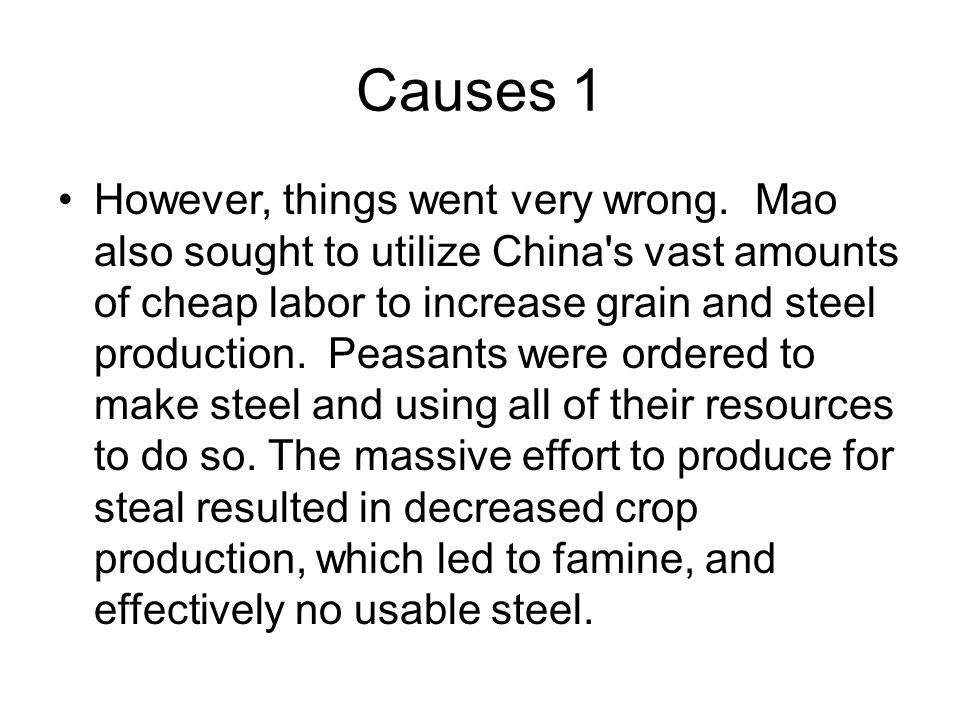 Causes 1

• However, things went very wrong. Mao also sought to utilize China's vast amounts of cheap labor to increase grain and steel production. Peasants were ordered to make steel and using all of their resources to do so. The massive effort to produce for steal resulted in decreased crop production, which led to famine, and effectively no usable steel.